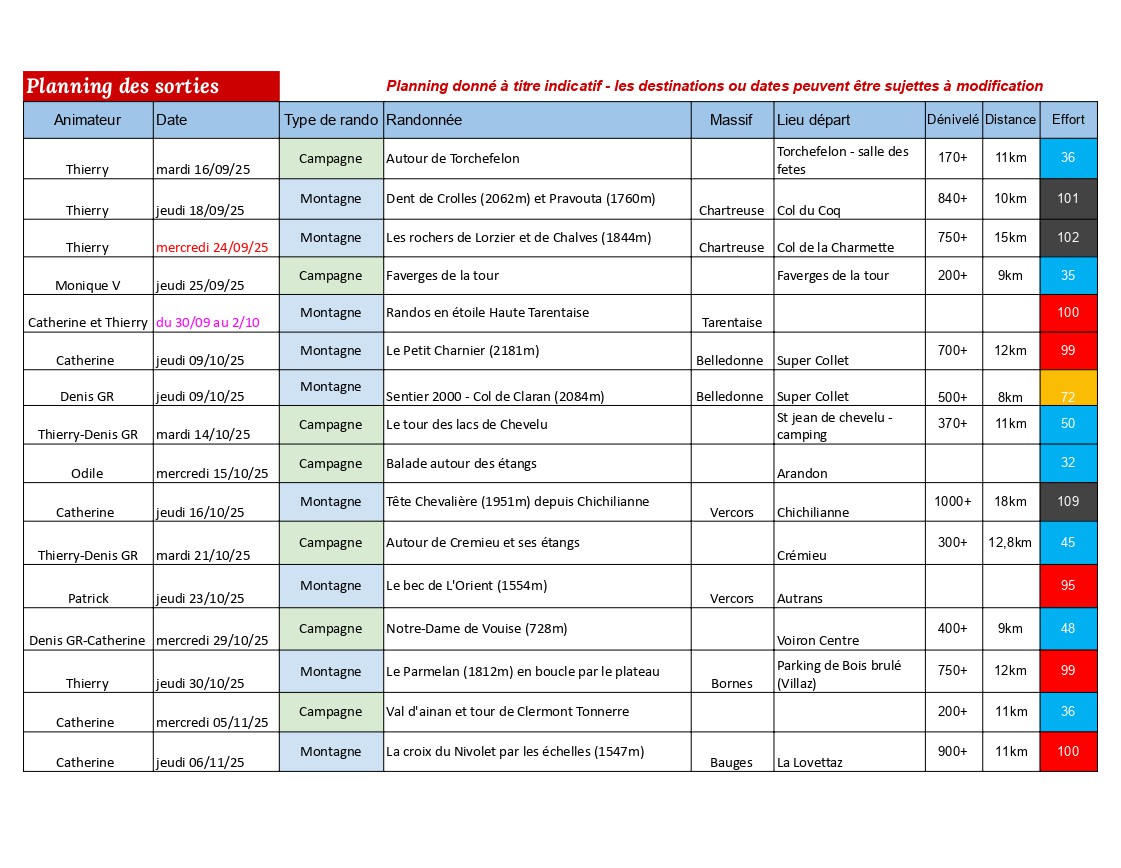 Planning des sorties

Planning donné à titre indicatif - les destinations ou dates peuvent être sujettes à modification

| Animateur | Date | Type de rando | Randonnée | Massif | Lieu départ | Dénivelé | Distance | Effort |
|---|---|---|---|---|---|---|---|---|
| Thierry | mardi 16/09/25 | Campagne | Autour de Torchefelon | | Torchefelon - salle des fetes | 170+ | 11km | 36 |
| Thierry | jeudi 18/09/25 | Montagne | Dent de Crolles (2062m) et Pravouta (1760m) | Chartreuse | Col du Coq | 840+ | 10km | 101 |
| Thierry | mercredi 24/09/25 | Montagne | Les rochers de Lorzier et de Chalves (1844m) | Chartreuse | Col de la Charmette | 750+ | 15km | 102 |
| Monique V | jeudi 25/09/25 | Campagne | Faverges de la tour | | Faverges de la tour | 200+ | 9km | 35 |
| Catherine et Thierry | du 30/09 au 2/10 | Montagne | Randos en étoile Haute Tarentaise | Tarentaise | | | | 100 |
| Catherine | jeudi 09/10/25 | Montagne | Le Petit Charnier (2181m) | Belledonne | Super Collet | 700+ | 12km | 99 |
| Denis GR | jeudi 09/10/25 | Montagne | Sentier 2000 - Col de Claran (2084m) | Belledonne | Super Collet | 500+ | 8km | 72 |
| Thierry-Denis GR | mardi 14/10/25 | Campagne | Le tour des lacs de Chevelu | | St jean de chevelu - camping | 370+ | 11km | 50 |
| Odile | mercredi 15/10/25 | Campagne | Balade autour des étangs | | Arandon | | | 32 |
| Catherine | jeudi 16/10/25 | Montagne | Tête Chevalière (1951m) depuis Chichilianne | Vercors | Chichilianne | 1000+ | 18km | 109 |
| Thierry-Denis GR | mardi 21/10/25 | Campagne | Autour de Cremieu et ses étangs | | Crémieu | 300+ | 12,8km | 45 |
| Patrick | jeudi 23/10/25 | Montagne | Le bec de L'Orient (1554m) | Vercors | Autrans | | | 95 |
| Denis GR-Catherine | mercredi 29/10/25 | Campagne | Notre-Dame de Vouise (728m) | | Voiron Centre | 400+ | 9km | 48 |
| Thierry | jeudi 30/10/25 | Montagne | Le Parmelan (1812m) en boucle par le plateau | Bornes | Parking de Bois brulé (Villaz) | 750+ | 12km | 99 |
| Catherine | mercredi 05/11/25 | Campagne | Val d'ainan et tour de Clermont Tonnerre | | | 200+ | 11km | 36 |
| Catherine | jeudi 06/11/25 | Montagne | La croix du Nivolet par les échelles (1547m) | Bauges | La Lovettaz | 900+ | 11km | 100 |